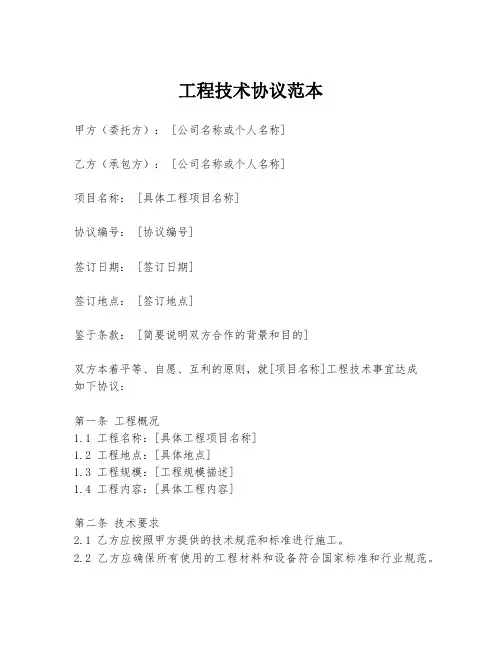 工程技术协议范本

甲方（委托方）：［公司名称或个人名称］

乙方（承包方）：［公司名称或个人名称］

项目名称：［具体工程项目名称］

协议编号：［协议编号］

签订日期：［签订日期］

签订地点：［签订地点］

鉴于条款：［简要说明双方合作的背景和目的］

双方本着平等、自愿、互利的原则，就［项目名称］工程技术事宜达成如下协议：

第一条 工程概况
1.1 工程名称：［具体工程项目名称］
1.2 工程地点：［具体地点］
1.3 工程规模：［工程规模描述］
1.4 工程内容：［具体工程内容］

第二条 技术要求
2.1 乙方应按照甲方提供的技术规范和标准进行施工。
2.2 乙方应确保所有使用的工程材料和设备符合国家标准和行业规范。